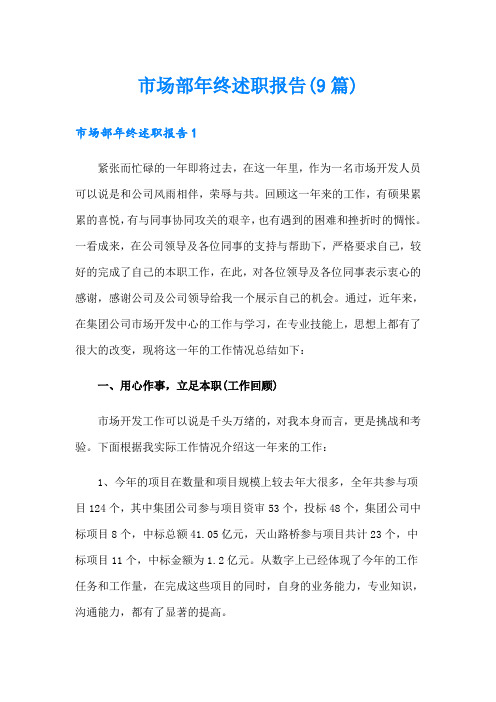 市场部年终述职报告(9篇)

市场部年终述职报告1

紧张而忙碌的一年即将过去，在这一年里，作为一名市场开发人员可以说是和公司风雨相伴，荣辱与共。回顾这一年来的工作，有硕果累累的喜悦，有与同事协同攻关的艰辛，也有遇到的困难和挫折时的惆怅。一看成来，在公司领导及各位同事的支持与帮助下，严格要求自己，较好的完成了自己的本职工作，在此，对各位领导及各位同事表示衷心的感谢，感谢公司及公司领导给我一个展示自己的机会。通过，近年来，在集团公司市场开发中心的工作与学习，在专业技能上，思想上都有了很大的改变，现将这一年的工作情况总结如下：

一、用心作事，立足本职(工作回顾)

市场开发工作可以说是千头万绪的，对我本身而言，更是挑战和考验。下面根据我实际工作情况介绍这一年来的工作：

1、今年的项目在数量和项目规模上较去年大很多，全年共参与项目124个，其中集团公司参与项目资审53个，投标48个，集团公司中标项目8个，中标总额41.05亿元，天山路桥参与项目共计23个，中标项目11个，中标金额为1.2亿元。从数字上已经体现了今年的工作任务和工作量，在完成这些项目的同时，自身的业务能力，专业知识，沟通能力，都有了显著的提高。